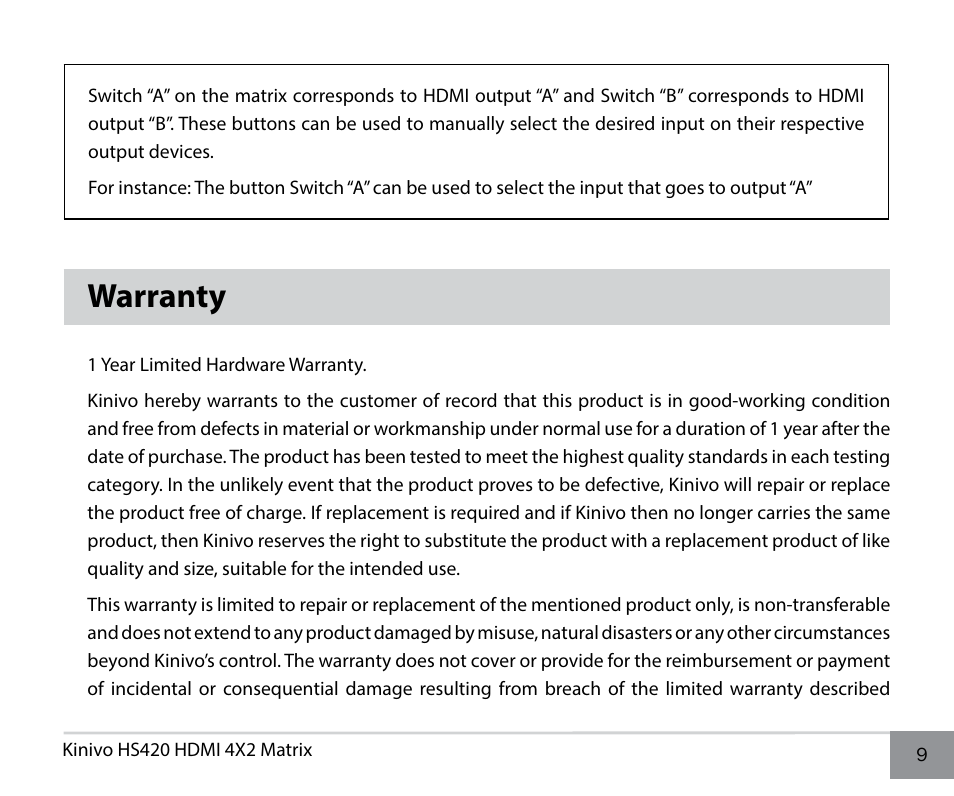 Switch “A” on the matrix corresponds to HDMI output “A” and Switch “B” corresponds to HDMI output “B”. These buttons can be used to manually select the desired input on their respective output devices.

For instance: The button Switch “A” can be used to select the input that goes to output “A”

Warranty

1 Year Limited Hardware Warranty.

Kinivo hereby warrants to the customer of record that this product is in good-working condition and free from defects in material or workmanship under normal use for a duration of 1 year after the date of purchase. The product has been tested to meet the highest quality standards in each testing category. In the unlikely event that the product proves to be defective, Kinivo will repair or replace the product free of charge. If replacement is required and if Kinivo then no longer carries the same product, then Kinivo reserves the right to substitute the product with a replacement product of like quality and size, suitable for the intended use.

This warranty is limited to repair or replacement of the mentioned product only, is non-transferable and does not extend to any product damaged by misuse, natural disasters or any other circumstances beyond Kinivo’s control. The warranty does not cover or provide for the reimbursement or payment of incidental or consequential damage resulting from breach of the limited warranty described

Kinivo HS420 HDMI 4X2 Matrix

9